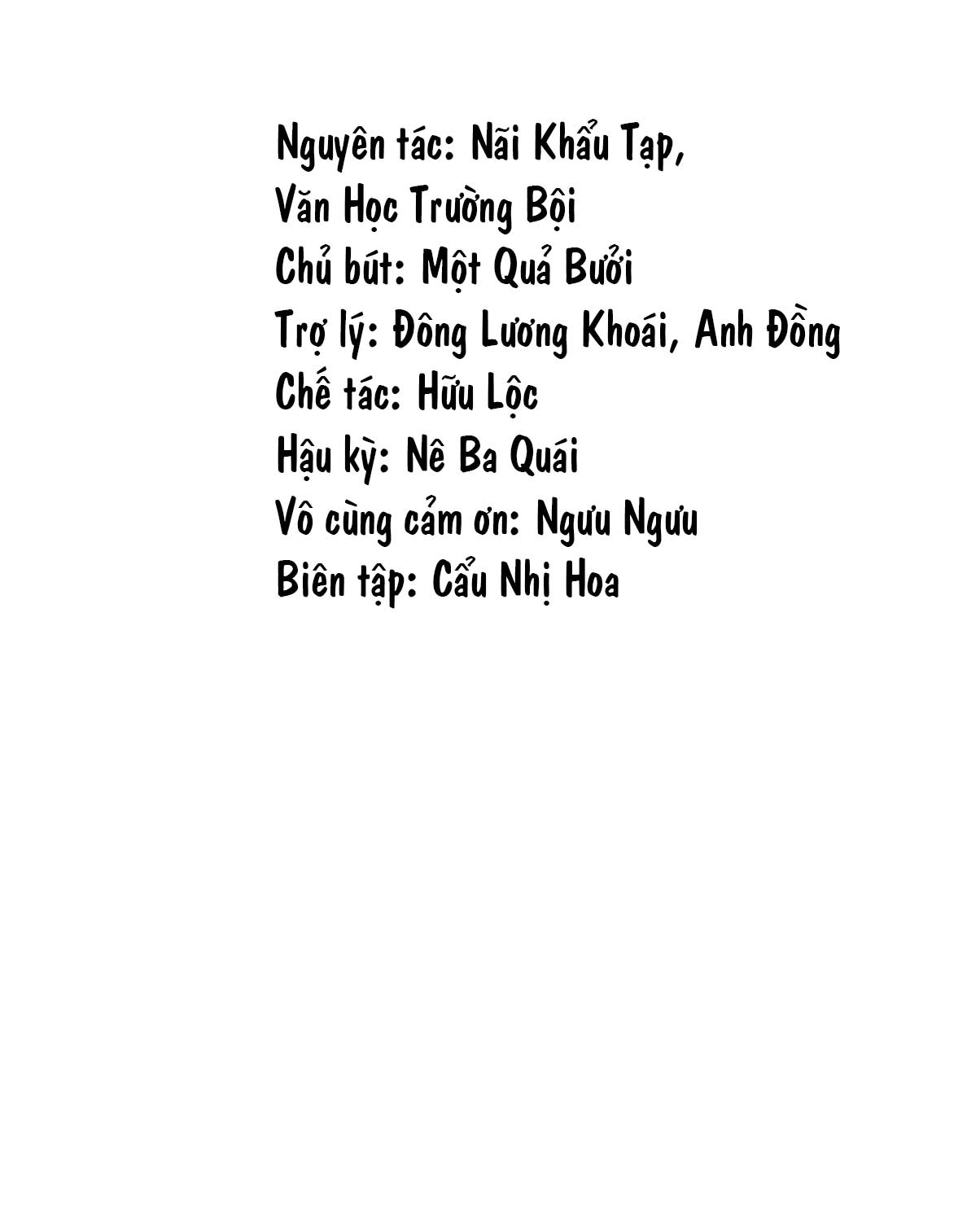 Nguyên tác: Nãi Khẩu Tạp,
Văn Học Trường Bội
Chủ bút: Một Quả Bưởi
Trợ lý: Đông Lương Khoái, Anh Đồng
Chế tác: Hữu Lộc
Hậu kỳ: Nê Ba Quái
Vô cùng cảm ơn: Ngưu Ngưu
Biên tập: Cẩu Nhị Hoa